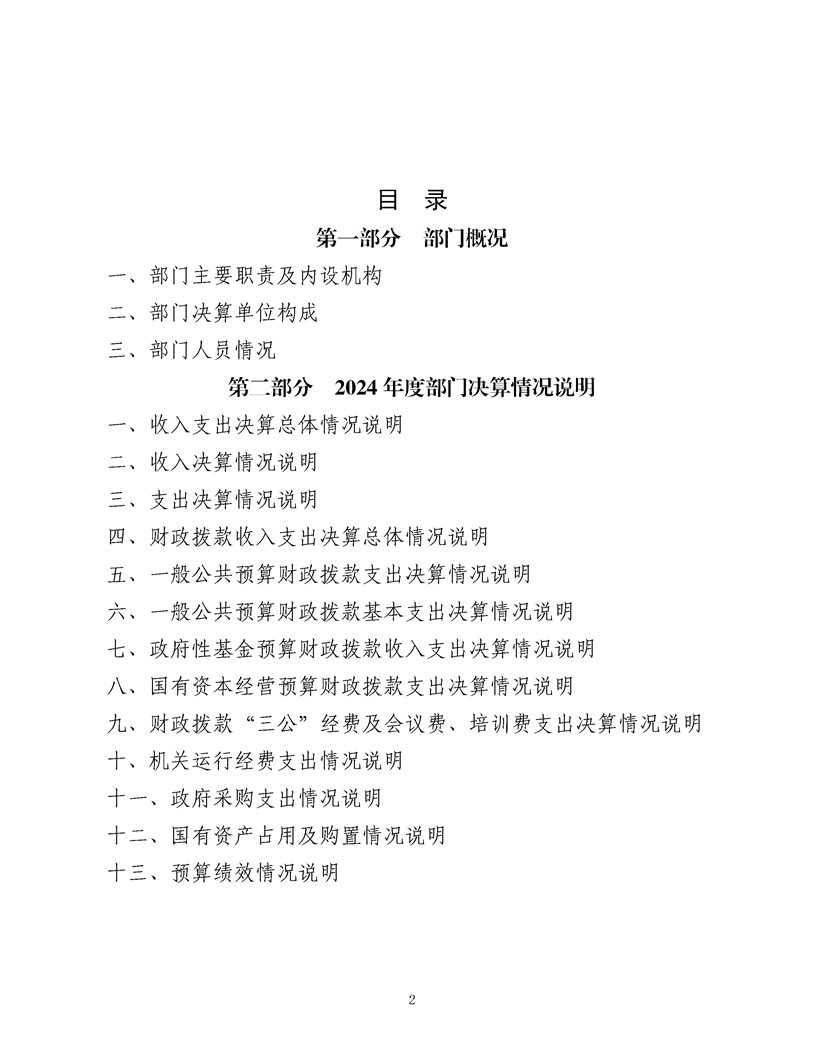 目　录

第一部分　部门概况

一、部门主要职责及内设机构

二、部门决算单位构成

三、部门人员情况

第二部分　2024 年度部门决算情况说明

一、收入支出决算总体情况说明

二、收入决算情况说明

三、支出决算情况说明

四、财政拨款收入支出决算总体情况说明

五、一般公共预算财政拨款支出决算情况说明

六、一般公共预算财政拨款基本支出决算情况说明

七、政府性基金预算财政拨款收入支出决算情况说明

八、国有资本经营预算财政拨款支出决算情况说明

九、财政拨款“三公”经费及会议费、培训费支出决算情况说明

十、机关运行经费支出情况说明

十一、政府采购支出情况说明

十二、国有资产占用及购置情况说明

十三、预算绩效情况说明

2